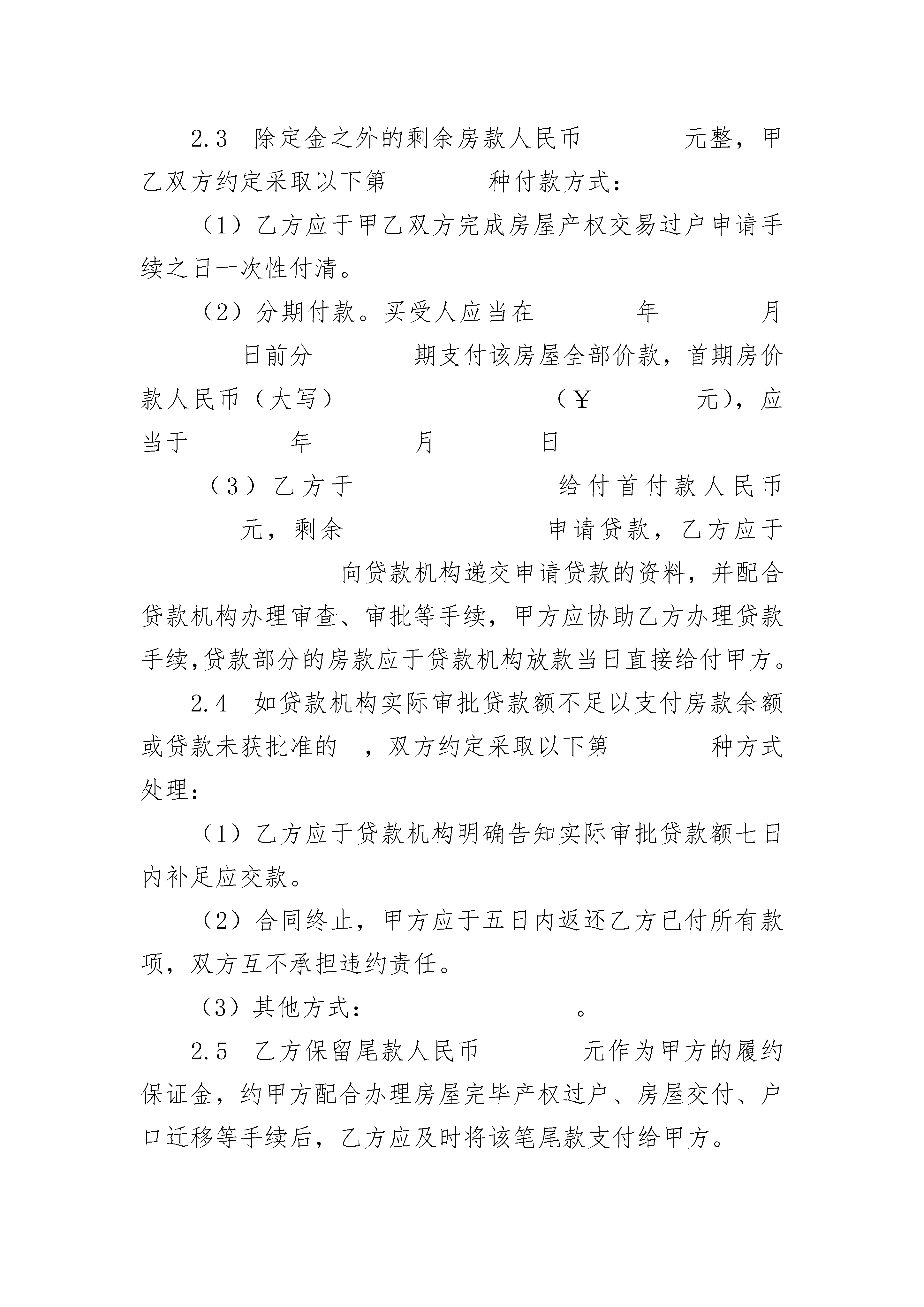 2.3 除定金之外的剩余房款人民币 元整，甲乙双方约定采取以下第 种付款方式：

（1）乙方应于甲乙双方完成房屋产权交易过户申请手续之日一次性付清。

（2）分期付款。买受人应当在 年 月 日前分 期支付该房屋全部价款，首期房价款人民币（大写） （￥ 元），应当于 年 月 日

（3）乙方于 给付首付款人民币 元，剩余 申请贷款，乙方应于 向贷款机构递交申请贷款的资料，并配合贷款机构办理审查、审批等手续，甲方应协助乙方办理贷款手续,贷款部分的房款应于贷款机构放款当日直接给付甲方。

2.4 如贷款机构实际审批贷款额不足以支付房款余额或贷款未获批准的 ，双方约定采取以下第 种方式处理：

（1）乙方应于贷款机构明确告知实际审批贷款额七日内补足应交款。

（2）合同终止，甲方应于五日内返还乙方已付所有款项，双方互不承担违约责任。

（3）其他方式： 。

2.5 乙方保留尾款人民币 元作为甲方的履约保证金，约甲方配合办理房屋完毕产权过户、房屋交付、户口迁移等手续后，乙方应及时将该笔尾款支付给甲方。